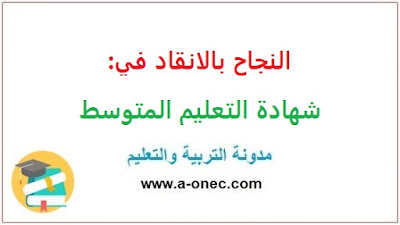 النجاح بالانقاد في:

شهادة التعليم المتوسط

مدونة التربية والتعليم

www.a-onec.com